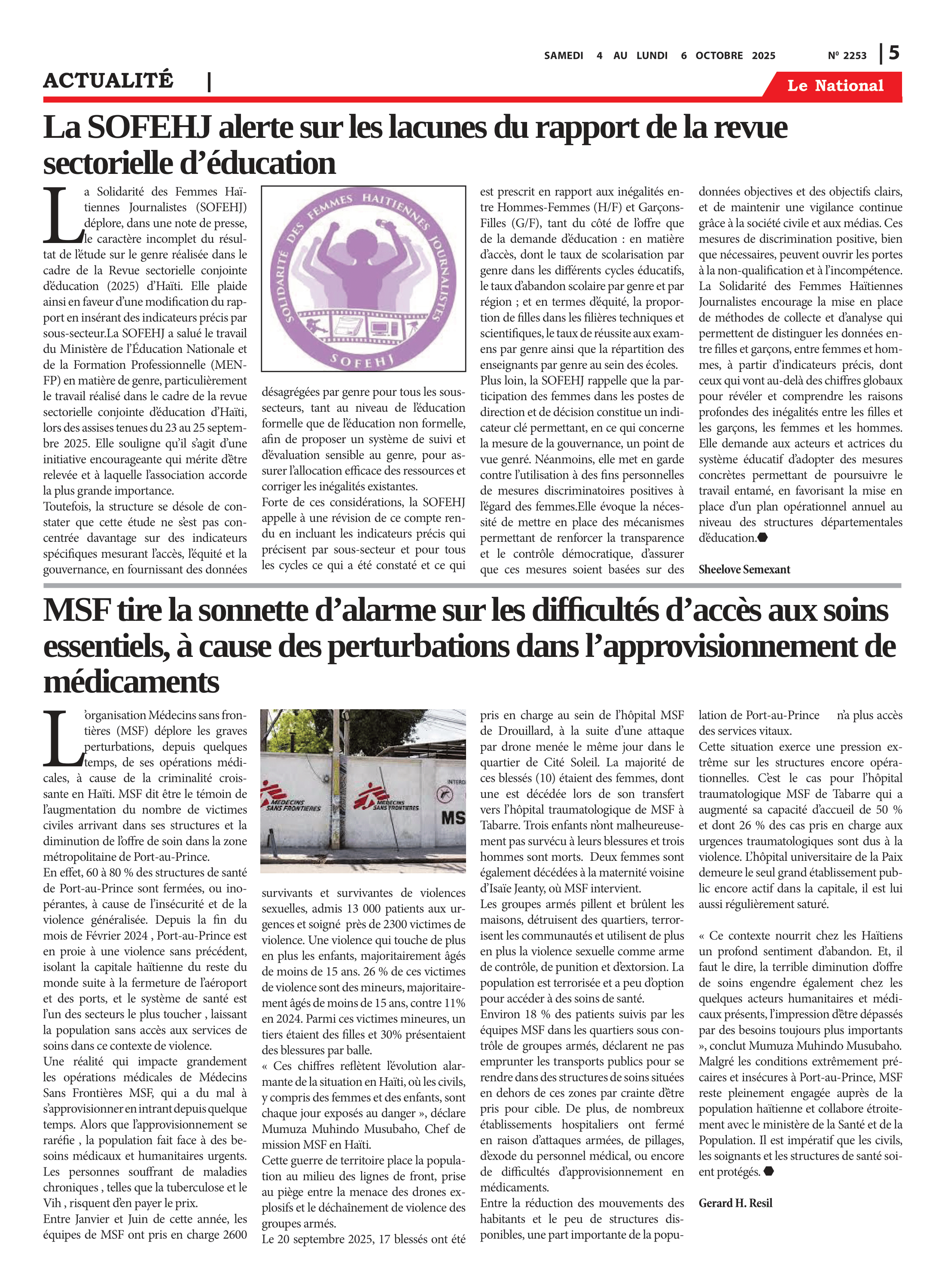 SAMEDI 4 AU LUNDI 6 OCTOBRE 2025

Nº 2253 | 5

ACTUALITÉ |

Le National

La SOFEHJ alerte sur les lacunes du rapport de la revue sectorielle d'éducation

La Solidarité des Femmes Haïtiennes Journalistes (SOFEHJ) déplore, dans une note de presse, le caractère incomplet du résultat de l'étude sur le genre réalisée dans le cadre de la Revue sectorielle conjointe d'éducation (2025) d'Haïti. Elle plaide ainsi en faveur d'une modification du rapport en insérant des indicateurs précis par sous-secteur.La SOFEHJ a salué le travail du Ministère de l'Éducation Nationale et de la Formation Professionnelle (MENFP) en matière de genre, particulièrement le travail réalisé dans le cadre de la revue sectorielle conjointe d'éducation d'Haïti, lors des assises tenues du 23 au 25 septembre 2025. Elle souligne qu'il s'agit d'une initiative encourageante qui mérite d'être relevée et à laquelle l'association accorde la plus grande importance.
Toutefois, la structure se désole de constater que cette étude ne s'est pas concentrée davantage sur des indicateurs spécifiques mesurant l'accès, l'équité et la gouvernance, en fournissant des données

SOLIDARITÉ DES FEMMES HAITIENNES JOURNALISTES

SOFEHJ

désagrégées par genre pour tous les sous-secteurs, tant au niveau de l'éducation formelle que de l'éducation non formelle, afin de proposer un système de suivi et d'évaluation sensible au genre, pour assurer l'allocation efficace des ressources et corriger les inégalités existantes.
Forte de ces considérations, la SOFEHJ appelle à une révision de ce compte rendu en incluant les indicateurs précis qui précisent par sous-secteur et pour tous les cycles ce qui a été constaté et ce qui est prescrit en rapport aux inégalités entre Hommes-Femmes (H/F) et Garçons-Filles (G/F), tant du côté de l'offre que de la demande d'éducation : en matière d'accès, dont le taux de scolarisation par genre dans les différents cycles éducatifs, le taux d'abandon scolaire par genre et par région ; et en termes d'équité, la proportion de filles dans les filières techniques et scientifiques, le taux de réussite aux examens par genre ainsi que la répartition des enseignants par genre au sein des écoles.
Plus loin, la SOFEHJ rappelle que la participation des femmes dans les postes de direction et de décision constitue un indicateur clé permettant, en ce qui concerne la mesure de la gouvernance, un point de vue genré. Néanmoins, elle met en garde contre l'utilisation à des fins personnelles de mesures discriminatoires positives à l'égard des femmes.Elle évoque la nécessité de mettre en place des mécanismes permettant de renforcer la transparence et le contrôle démocratique, d'assurer que ces mesures soient basées sur des données objectives et des objectifs clairs, et de maintenir une vigilance continue grâce à la société civile et aux médias. Ces mesures de discrimination positive, bien que nécessaires, peuvent ouvrir les portes à la non-qualification et à l'incompétence.
La Solidarité des Femmes Haïtiennes Journalistes encourage la mise en place de méthodes de collecte et d'analyse qui permettent de distinguer les données entre filles et garçons, entre femmes et hommes, à partir d'indicateurs précis, dont ceux qui vont au-delà des chiffres globaux pour révéler et comprendre les raisons profondes des inégalités entre les filles et les garçons, les femmes et les hommes.
Elle demande aux acteurs et actrices du système éducatif d'adopter des mesures concrètes permettant de poursuivre le travail entamé, en favorisant la mise en place d'un plan opérationnel annuel au niveau des structures départementales d'éducation.

Sheelove Semexant

MSF tire la sonnette d'alarme sur les difficultés d'accès aux soins essentiels, à cause des perturbations dans l'approvisionnement de médicaments

L'organisation Médecins sans frontières (MSF) déplore les graves perturbations, depuis quelques temps, de ses opérations médicales, à cause de la criminalité croissante en Haïti. MSF dit être le témoin de l'augmentation du nombre de victimes civiles arrivant dans ses structures et la diminution de l'offre de soin dans la zone métropolitaine de Port-au-Prince.
En effet, 60 à 80 % des structures de santé de Port-au-Prince sont fermées, ou inopérantes, à cause de l'insécurité et de la violence généralisée. Depuis la fin du mois de Février 2024 , Port-au-Prince est en proie à une violence sans précédent, isolant la capitale haïtienne du reste du monde suite à la fermeture de l'aéroport et des ports, et le système de santé est l'un des secteurs le plus toucher , laissant la population sans accès aux services de soins dans ce contexte de violence.
Une réalité qui impacte grandement les opérations médicales de Médecins Sans Frontières MSF, qui a du mal à s'approvisionner en intrant depuis quelque temps. Alors que l'approvisionnement se raréfie , la population fait face à des besoins médicaux et humanitaires urgents. Les personnes souffrant de maladies chroniques , telles que la tuberculose et le Vih , risquent d'en payer le prix.
Entre Janvier et Juin de cette année, les équipes de MSF ont pris en charge 2600

MEDECINS SANS FRONTIERES

MEDECINS SANS FRONTIERES

INTERDI

MS

survivants et survivantes de violences sexuelles, admis 13 000 patients aux urgences et soigné près de 2300 victimes de violence. Une violence qui touche de plus en plus les enfants, majoritairement âgés de moins de 15 ans. 26 % de ces victimes de violence sont des mineurs, majoritairement âgés de moins de 15 ans, contre 11% en 2024. Parmi ces victimes mineures, un tiers étaient des filles et 30% présentaient des blessures par balle.
« Ces chiffres reflètent l'évolution alarmante de la situation en Haïti, où les civils, y compris des femmes et des enfants, sont chaque jour exposés au danger », déclare Mumuza Muhindo Musubaho, Chef de mission MSF en Haïti.
Cette guerre de territoire place la population au milieu des lignes de front, prise au piège entre la menace des drones explosifs et le déchaînement de violence des groupes armés.
Le 20 septembre 2025, 17 blessés ont été pris en charge au sein de l'hôpital MSF de Drouillard, à la suite d'une attaque par drone menée le même jour dans le quartier de Cité Soleil. La majorité de ces blessés (10) étaient des femmes, dont une est décédée lors de son transfert vers l'hôpital traumatologique de MSF à Tabarre. Trois enfants n'ont malheureusement pas survécu à leurs blessures et trois hommes sont morts. Deux femmes sont également décédées à la maternité voisine d'Isaïe Jeanty, où MSF intervient.
Les groupes armés pillent et brûlent les maisons, détruisent des quartiers, terrorisent les communautés et utilisent de plus en plus la violence sexuelle comme arme de contrôle, de punition et d'extorsion. La population est terrorisée et a peu d'option pour accéder à des soins de santé.
Environ 18 % des patients suivis par les équipes MSF dans les quartiers sous contrôle de groupes armés, déclarent ne pas emprunter les transports publics pour se rendre dans des structures de soins situées en dehors de ces zones par crainte d'être pris pour cible. De plus, de nombreux établissements hospitaliers ont fermé en raison d'attaques armées, de pillages, d'exode du personnel médical, ou encore de difficultés d'approvisionnement en médicaments.
Entre la réduction des mouvements des habitants et le peu de structures disponibles, une part importante de la population de Port-au-Prince n'a plus accès des services vitaux.
Cette situation exerce une pression extrême sur les structures encore opérationnelles. C'est le cas pour l'hôpital traumatologique MSF de Tabarre qui a augmenté sa capacité d'accueil de 50 % et dont 26 % des cas pris en charge aux urgences traumatologiques sont dus à la violence. L'hôpital universitaire de la Paix demeure le seul grand établissement public encore actif dans la capitale, il est lui aussi régulièrement saturé.

« Ce contexte nourrit chez les Haïtiens un profond sentiment d'abandon. Et, il faut le dire, la terrible diminution d'offre de soins engendre également chez les quelques acteurs humanitaires et médicaux présents, l'impression d'être dépassés par des besoins toujours plus importants », conclut Mumuza Muhindo Musubaho.
Malgré les conditions extrêmement précaires et insécures à Port-au-Prince, MSF reste pleinement engagée auprès de la population haïtienne et collabore étroitement avec le ministère de la Santé et de la Population. Il est impératif que les civils, les soignants et les structures de santé soient protégés.

Gerard H. Resil